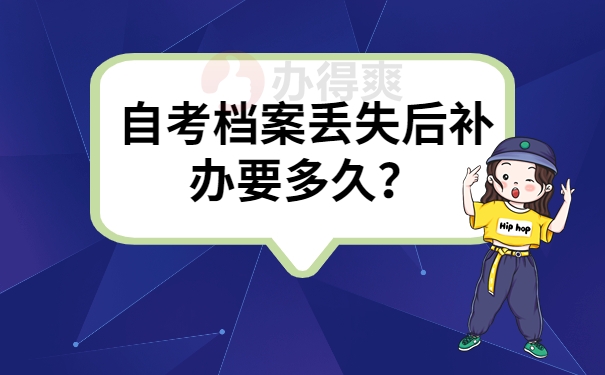 办得爽

自考档案丢失后补办要多久？

Hip hop